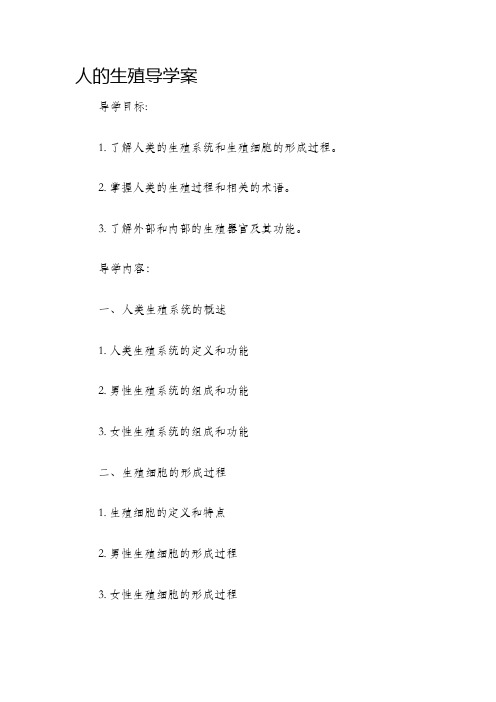 人的生殖导学案

导学目标:

1. 了解人类的生殖系统和生殖细胞的形成过程。

2. 掌握人类的生殖过程和相关的术语。

3. 了解外部和内部的生殖器官及其功能。

导学内容:

一、人类生殖系统的概述

1. 人类生殖系统的定义和功能

2. 男性生殖系统的组成和功能

3. 女性生殖系统的组成和功能

二、生殖细胞的形成过程

1. 生殖细胞的定义和特点

2. 男性生殖细胞的形成过程

3. 女性生殖细胞的形成过程